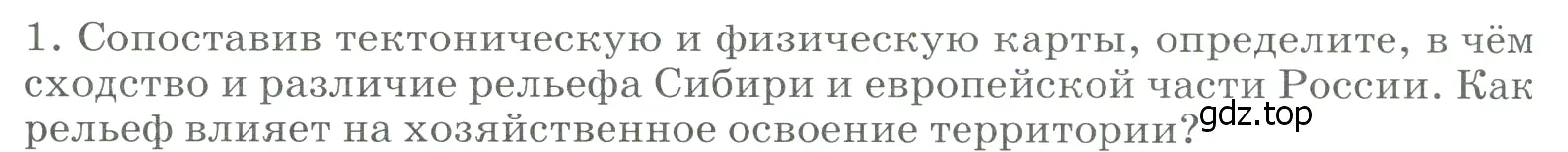 1. Сопоставив тектоническую и физическую карты, определите, в чём сходство и различие рельефа Сибири и европейской части России. Как рельеф влияет на хозяйственное освоение территории?

gdz.top